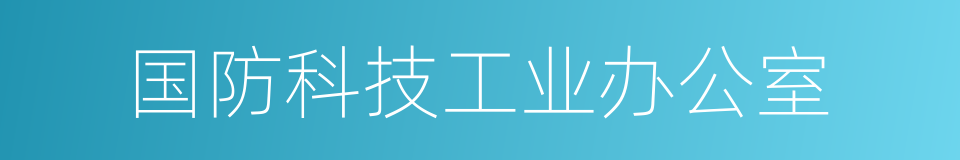 国防科技工业办公室